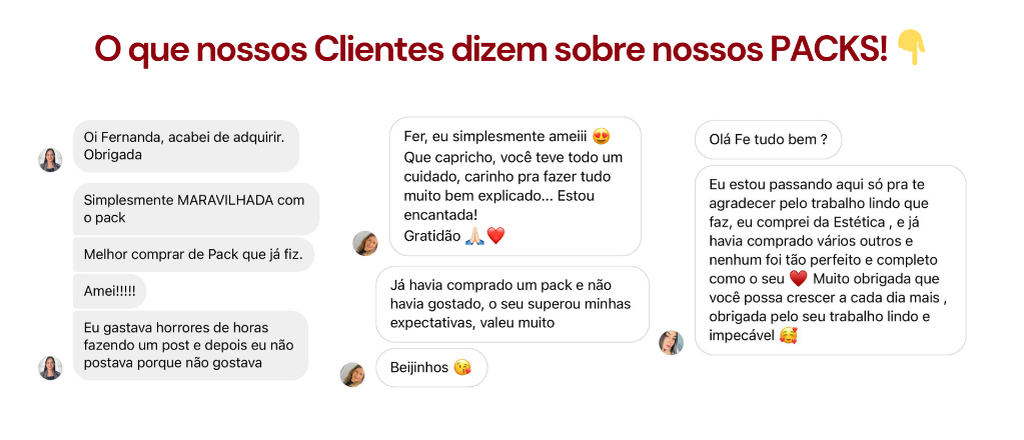 O que nossos Clientes dizem sobre nossos PACKS! 👇

Oi Fernanda, acabei de adquirir. Obrigada

Simplesmente MARAVILHADA com o pack

Melhor comprar de Pack que já fiz.

Amei!!!!!

Eu gastava horrores de horas fazendo um post e depois eu não postava porque não gostava

Fer, eu simplesmente ameiii 😍 Que capricho, você teve todo um cuidado, carinho pra fazer tudo muito bem explicado... Estou encantada! Gratidão 🙏🏻❤️

Já havia comprado um pack e não havia gostado, o seu superou minhas expectativas, valeu muito

Beijinhos 😘

Olá Fe tudo bem ?

Eu estou passando aqui só pra te agradecer pelo trabalho lindo que faz, eu comprei da Estética , e já havia comprado vários outros e nenhum foi tão perfeito e completo como o seu ❤️ Muito obrigada que você possa crescer a cada dia mais , obrigada pelo seu trabalho lindo e impecável 🥰